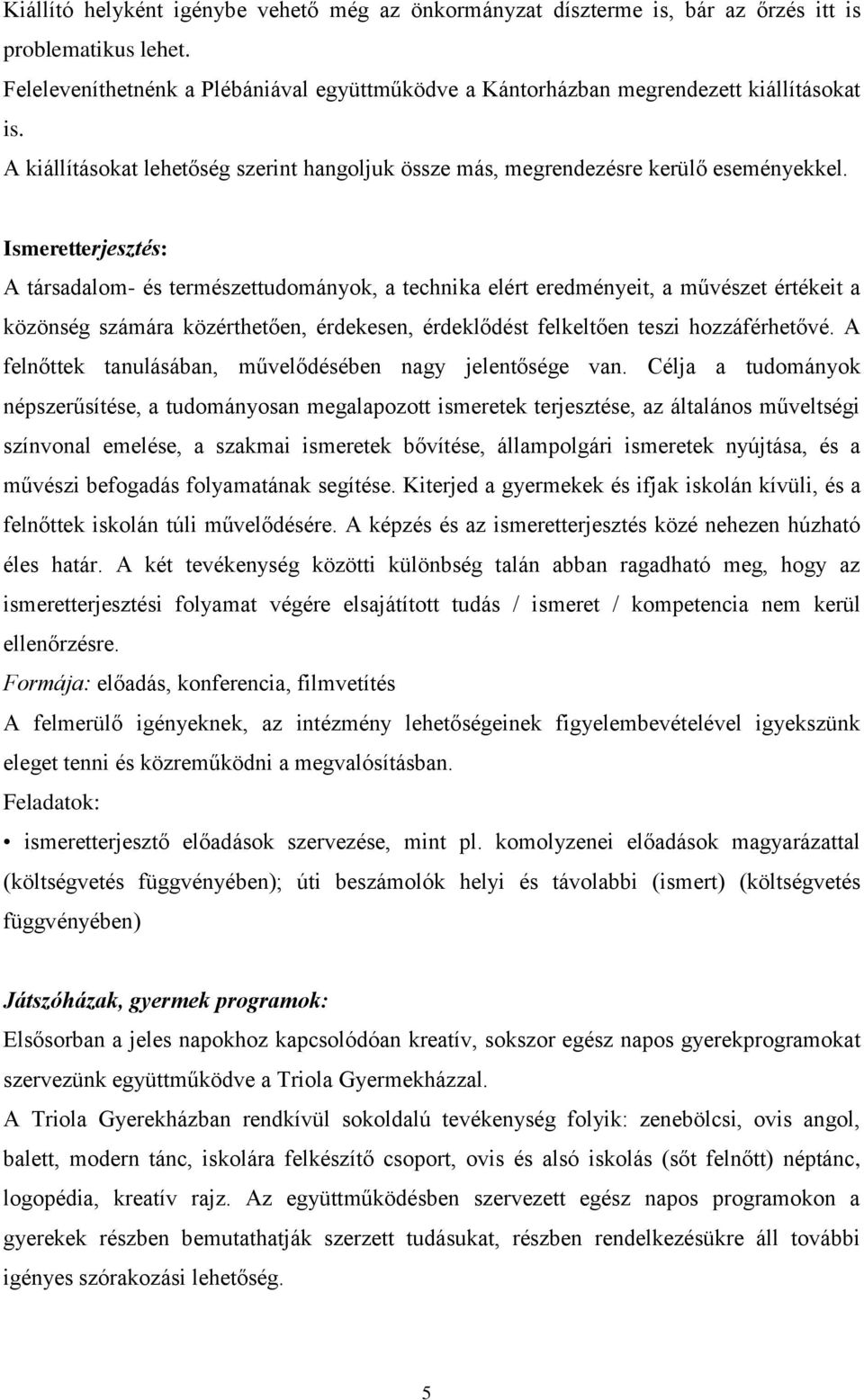 Kiállító helyként igénybe vehető még az önkormányzat díszterme is, bár az őrzés itt is problematikus lehet.
Feleleveníthetnénk a Plébániával együttműködve a Kántorházban megrendezett kiállításokat is.
A kiállításokat lehetőség szerint hangoljuk össze más, megrendezésre kerülő eseményekkel.

Ismeretterjesztés:
A társadalom- és természettudományok, a technika elért eredményeit, a művészet értékeit a közönség számára közérthetően, érdekesen, érdeklődést felkeltően teszi hozzáférhetővé. A felnőttek tanulásában, művelődésében nagy jelentősége van. Célja a tudományok népszerűsítése, a tudományosan megalapozott ismeretek terjesztése, az általános műveltségi színvonal emelése, a szakmai ismeretek bővítése, állampolgári ismeretek nyújtása, és a művészi befogadás folyamatának segítése. Kiterjed a gyermekek és ifjak iskolán kívüli, és a felnőttek iskolán túli művelődésére. A képzés és az ismeretterjesztés közé nehezen húzható éles határ. A két tevékenység közötti különbség talán abban ragadható meg, hogy az ismeretterjesztési folyamat végére elsajátított tudás / ismeret / kompetencia nem kerül ellenőrzésre.
Formája: előadás, konferencia, filmvetítés
A felmerülő igényeknek, az intézmény lehetőségeinek figyelembevételével igyekszünk eleget tenni és közreműködni a megvalósításban.
Feladatok:
• ismeretterjesztő előadások szervezése, mint pl. komolyzenei előadások magyarázattal (költségvetés függvényében); úti beszámolók helyi és távolabbi (ismert) (költségvetés függvényében)

Játszóházak, gyermek programok:
Elsősorban a jeles napokhoz kapcsolódóan kreatív, sokszor egész napos gyerekprogramokat szervezünk együttműködve a Triola Gyermekházzal.
A Triola Gyerekházban rendkívül sokoldalú tevékenység folyik: zenebölcsi, ovis angol, balett, modern tánc, iskolára felkészítő csoport, ovis és alsó iskolás (sőt felnőtt) néptánc, logopédia, kreatív rajz. Az együttműködésben szervezett egész napos programokon a gyerekek részben bemutathatják szerzett tudásukat, részben rendelkezésükre áll további igényes szórakozási lehetőség.

5